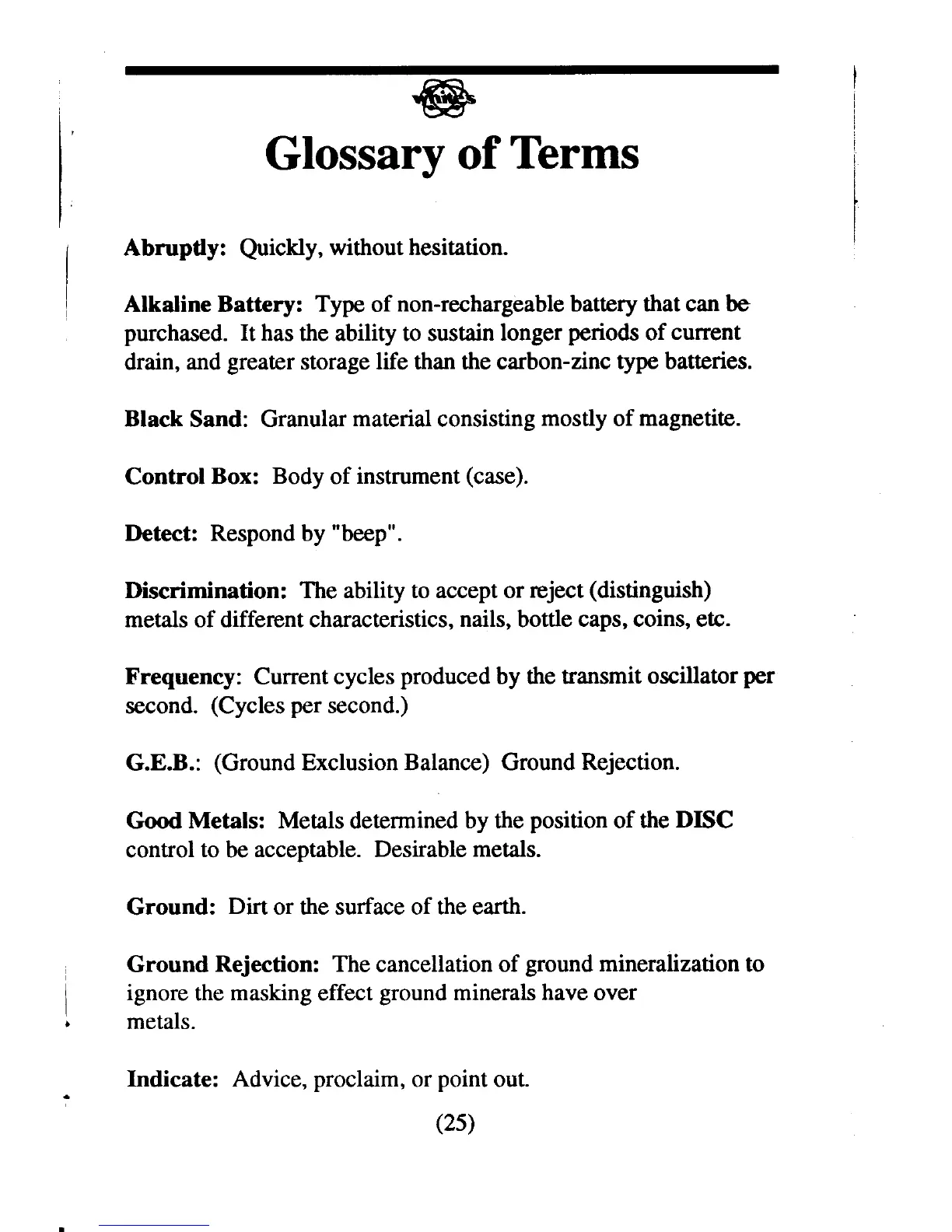 White's

Glossary of Terms

Abruptly: Quickly, without hesitation.

Alkaline Battery: Type of non-rechargeable battery that can be purchased. It has the ability to sustain longer periods of current drain, and greater storage life than the carbon-zinc type batteries.

Black Sand: Granular material consisting mostly of magnetite.

Control Box: Body of instrument (case).

Detect: Respond by "beep".

Discrimination: The ability to accept or reject (distinguish) metals of different characteristics, nails, bottle caps, coins, etc.

Frequency: Current cycles produced by the transmit oscillator per second. (Cycles per second.)

G.E.B.: (Ground Exclusion Balance) Ground Rejection.

Good Metals: Metals determined by the position of the DISC control to be acceptable. Desirable metals.

Ground: Dirt or the surface of the earth.

Ground Rejection: The cancellation of ground mineralization to ignore the masking effect ground minerals have over metals.

Indicate: Advice, proclaim, or point out.

(25)